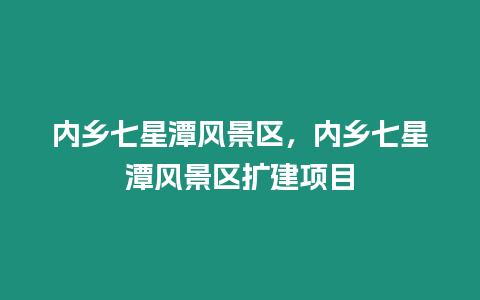 内乡七星潭风景区，内乡七星潭风景区扩建项目